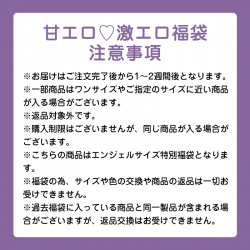 甘エロ♡激エロ福袋
注意事項

※お届けはご注文完了後から1～2週間後となります。
※一部商品はワンサイズやご指定のサイズに近い商品が入る場合がございます。
※返品対象外です。
※購入制限はございませんが、同じ商品が入る場合がございます。
※こちらの商品はエンジェルサイズ特別福袋となります。
※福袋の為、サイズや色の交換や商品の返品は一切お受けできません。
※過去福袋に入っている商品と同一製品が含まれる場合がございますが、返品交換はお受けできません。